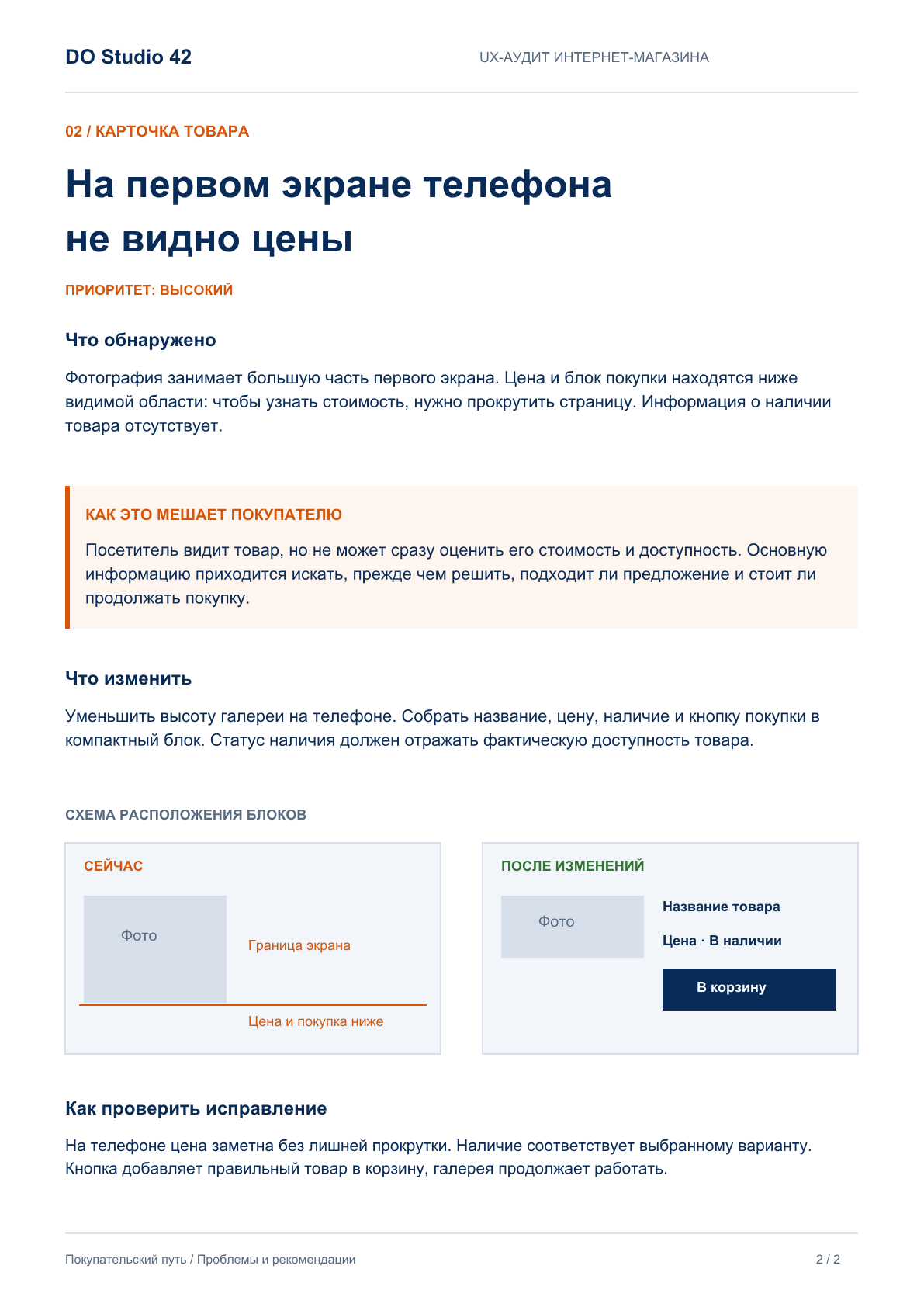 DO Studio 42

UX-АУДИТ ИНТЕРНЕТ-МАГАЗИНА

02 / КАРТОЧКА ТОВАРА

На первом экране телефона
не видно цены

ПРИОРИТЕТ: ВЫСОКИЙ

Что обнаружено

Фотография занимает большую часть первого экрана. Цена и блок покупки находятся ниже видимой области: чтобы узнать стоимость, нужно прокрутить страницу. Информация о наличии товара отсутствует.

КАК ЭТО МЕШАЕТ ПОКУПАТЕЛЮ

Посетитель видит товар, но не может сразу оценить его стоимость и доступность. Основную информацию приходится искать, прежде чем решить, подходит ли предложение и стоит ли продолжать покупку.

Что изменить

Уменьшить высоту галереи на телефоне. Собрать название, цену, наличие и кнопку покупки в компактный блок. Статус наличия должен отражать фактическую доступность товара.

СХЕМА РАСПОЛОЖЕНИЯ БЛОКОВ

СЕЙЧАС

Фото

Граница экрана

Цена и покупка ниже

ПОСЛЕ ИЗМЕНЕНИЙ

Фото

Название товара

Цена · В наличии

В корзину

Как проверить исправление

На телефоне цена заметна без лишней прокрутки. Наличие соответствует выбранному варианту. Кнопка добавляет правильный товар в корзину, галерея продолжает работать.

Покупательский путь / Проблемы и рекомендации

2 / 2